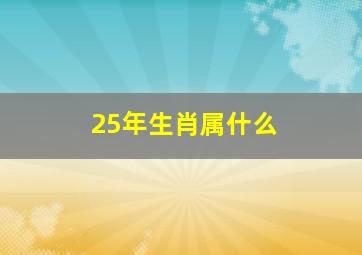 25年生肖属什么